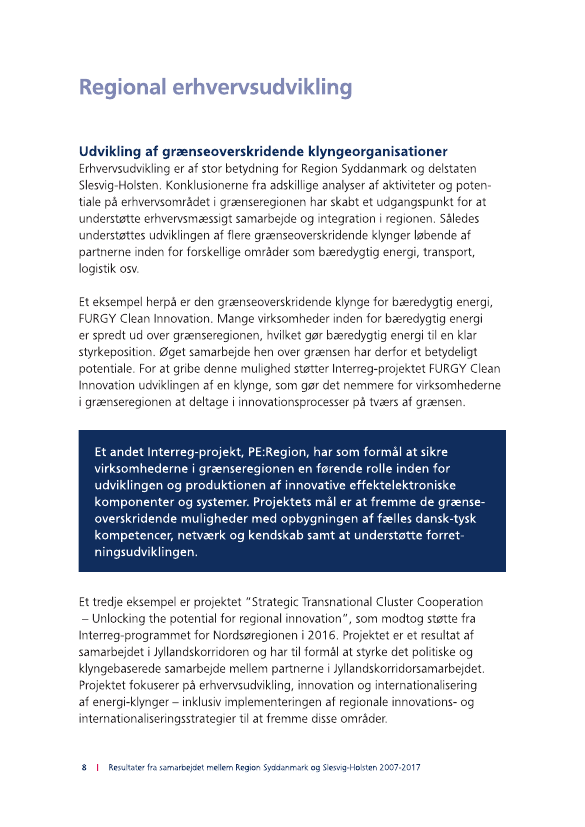 Regional erhvervsudvikling

Udvikling af grænseoverskridende klyngeorganisationer
Erhvervsudvikling er af stor betydning for Region Syddanmark og delstaten Slesvig-Holsten. Konklusionerne fra adskillige analyser af aktiviteter og potentiale på erhvervsområdet i grænseregionen har skabt et udgangspunkt for at understøtte erhvervsmæssigt samarbejde og integration i regionen. Således understøttes udviklingen af flere grænseoverskridende klynger løbende af partnerne inden for forskellige områder som bæredygtig energi, transport, logistik osv.

Et eksempel herpå er den grænseoverskridende klynge for bæredygtig energi, FURGY Clean Innovation. Mange virksomheder inden for bæredygtig energi er spredt ud over grænseregionen, hvilket gør bæredygtig energi til en klar styrkeposition. Øget samarbejde hen over grænsen har derfor et betydeligt potentiale. For at gribe denne mulighed støtter Interreg-projektet FURGY Clean Innovation udviklingen af en klynge, som gør det nemmere for virksomhederne i grænseregionen at deltage i innovationsprocesser på tværs af grænsen.

Et andet Interreg-projekt, PE:Region, har som formål at sikre virksomhederne i grænseregionen en førende rolle inden for udviklingen og produktionen af innovative effektelektroniske komponenter og systemer. Projektets mål er at fremme de grænseoverskridende muligheder med opbygningen af fælles dansk-tysk kompetencer, netværk og kendskab samt at understøtte forretningsudviklingen.

Et tredje eksempel er projektet "Strategic Transnational Cluster Cooperation – Unlocking the potential for regional innovation", som modtog støtte fra Interreg-programmet for Nordsøregionen i 2016. Projektet er et resultat af samarbejdet i Jyllandskorridoren og har til formål at styrke det politiske og klyngebaserede samarbejde mellem partnerne i Jyllandskorridorsamarbejdet. Projektet fokuserer på erhvervsudvikling, innovation og internationalisering af energi-klynger – inklusiv implementeringen af regionale innovations- og internationaliseringsstrategier til at fremme disse områder.

8 | Resultater fra samarbejdet mellem Region Syddanmark og Slesvig-Holsten 2007-2017